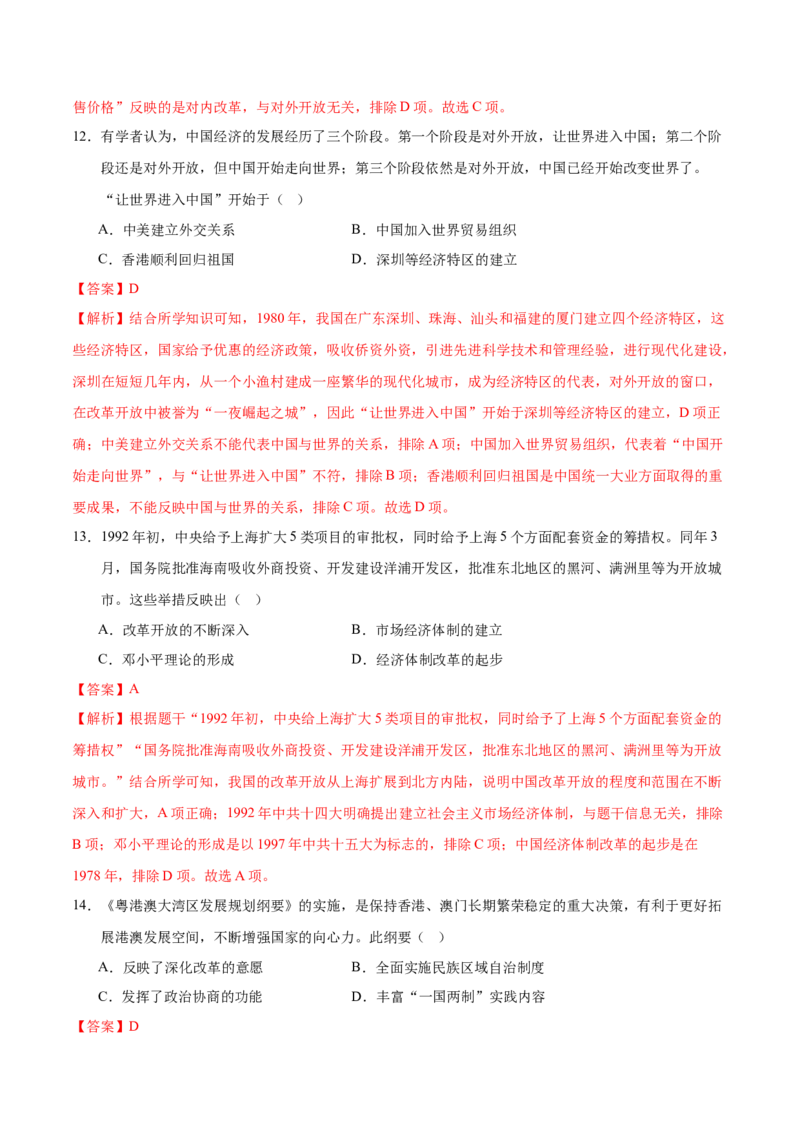 售价格”反映的是对内改革，与对外开放无关，排除D项。故选C项。

12.有学者认为，中国经济的发展经历了三个阶段。第一个阶段是对外开放，让世界进入中国；第二个阶段还是对外开放，但中国开始走向世界；第三个阶段依然是对外开放，中国已经开始改变世界了。“让世界进入中国”开始于（ ）

A.中美建立外交关系 B.中国加入世界贸易组织

C.香港顺利回归祖国 D.深圳等经济特区的建立

【答案】D

【解析】结合所学知识可知，1980年，我国在广东深圳、珠海、汕头和福建的厦门建立四个经济特区，这些经济特区，国家给予优惠的经济政策，吸收侨资外资，引进先进科学技术和管理经验，进行现代化建设，深圳在短短几年内，从一个小渔村建成一座繁华的现代化城市，成为经济特区的代表，对外开放的窗口，在改革开放中被誉为“一夜崛起之城”，因此“让世界进入中国”开始于深圳等经济特区的建立，D项正确；中美建立外交关系不能代表中国与世界的关系，排除A项；中国加入世界贸易组织，代表着“中国开始走向世界”，与“让世界进入中国”不符，排除B项；香港顺利回归祖国是中国统一大业方面取得的重要成果，不能反映中国与世界的关系，排除C项。故选D项。

13.1992年初，中央给予上海扩大5类项目的审批权，同时给予上海5个方面配套资金的筹措权。同年3月，国务院批准海南吸收外商投资、开发建设洋浦开发区，批准东北地区的黑河、满洲里等为开放城市。这些举措反映出（ ）

A.改革开放的不断深入 B.市场经济体制的建立

C.邓小平理论的形成 D.经济体制改革的起步

【答案】A

【解析】根据题干“1992年初，中央给上海扩大5类项目的审批权，同时给予了上海5个方面配套资金的筹措权”“国务院批准海南吸收外商投资、开发建设洋浦开发区，批准东北地区的黑河、满洲里等为开放城市。”结合所学可知，我国的改革开放从上海扩展到北方内陆，说明中国改革开放的程度和范围在不断深入和扩大，A项正确；1992年中共十四大明确提出建立社会主义市场经济体制，与题干信息无关，排除B项；邓小平理论的形成是以1997年中共十五大为标志的，排除C项；中国经济体制改革的起步是在1978年，排除D项。故选A项。

14.《粤港澳大湾区发展规划纲要》的实施，是保持香港、澳门长期繁荣稳定的重大决策，有利于更好拓展港澳发展空间，不断增强国家的向心力。此纲要（ ）

A.反映了深化改革的意愿 B.全面实施民族区域自治制度

C.发挥了政治协商的功能 D.丰富“一国两制”实践内容

【答案】D